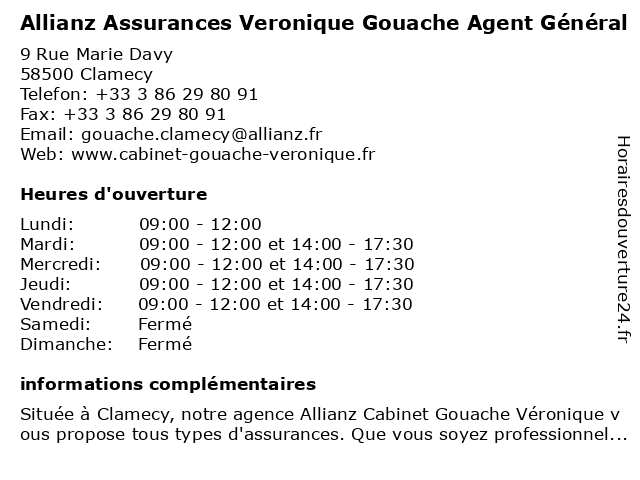 Allianz Assurances Veronique Gouache Agent Général

9 Rue Marie Davy
58500 Clamecy
Telefon: +33 3 86 29 80 91
Fax: +33 3 86 29 80 91
Email: gouache.clamecy@allianz.fr
Web: www.cabinet-gouache-veronique.fr

Heures d'ouverture

| | |
|---|---|
| Lundi: | 09:00 - 12:00 |
| Mardi: | 09:00 - 12:00 et 14:00 - 17:30 |
| Mercredi: | 09:00 - 12:00 et 14:00 - 17:30 |
| Jeudi: | 09:00 - 12:00 et 14:00 - 17:30 |
| Vendredi: | 09:00 - 12:00 et 14:00 - 17:30 |
| Samedi: | Fermé |
| Dimanche: | Fermé |

informations complémentaires

Située à Clamecy, notre agence Allianz Cabinet Gouache Véronique v ous propose tous types d'assurances. Que vous soyez professionnel...

Horairesdouverture24.fr